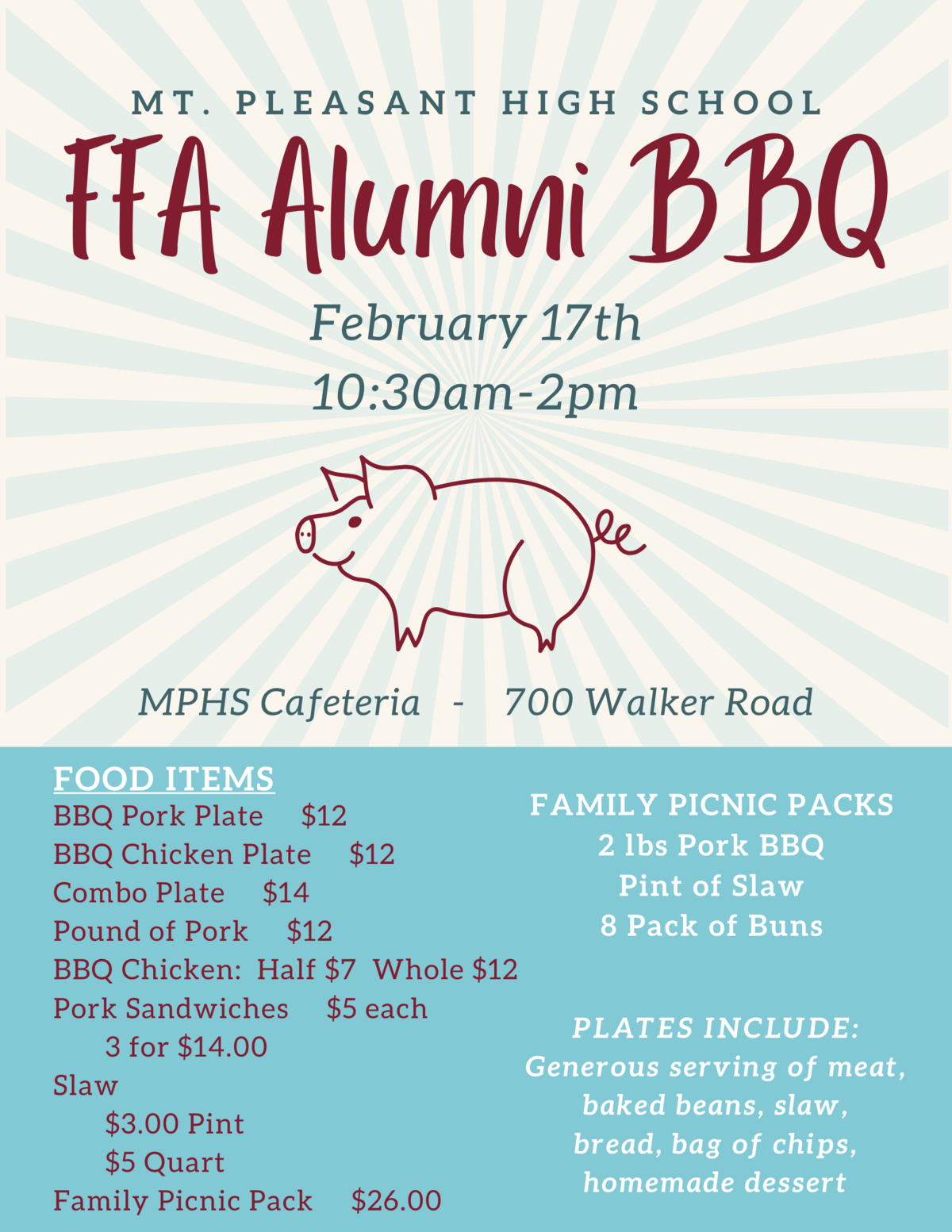 MT. PLEASANT HIGH SCHOOL

FFA Alumni BBQ

February 17th
10:30am-2pm

MPHS Cafeteria - 700 Walker Road

FOOD ITEMS
BBQ Pork Plate $12
BBQ Chicken Plate $12
Combo Plate $14
Pound of Pork $12
BBQ Chicken: Half $7 Whole $12
Pork Sandwiches $5 each
3 for $14.00
Slaw
$3.00 Pint
$5 Quart
Family Picnic Pack $26.00

FAMILY PICNIC PACKS
2 lbs Pork BBQ
Pint of Slaw
8 Pack of Buns

PLATES INCLUDE:
Generous serving of meat, baked beans, slaw, bread, bag of chips, homemade dessert